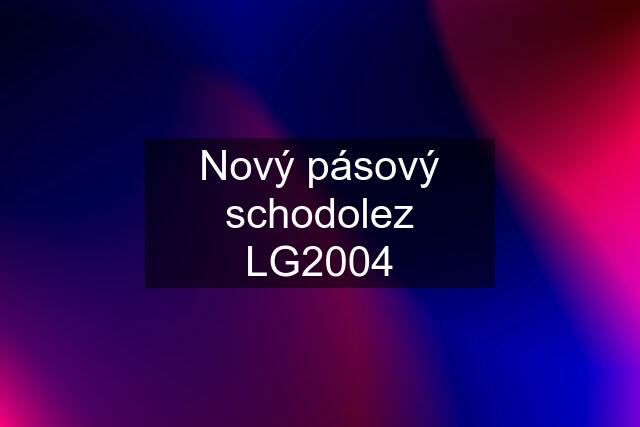 Nový pásový schodolez LG2004